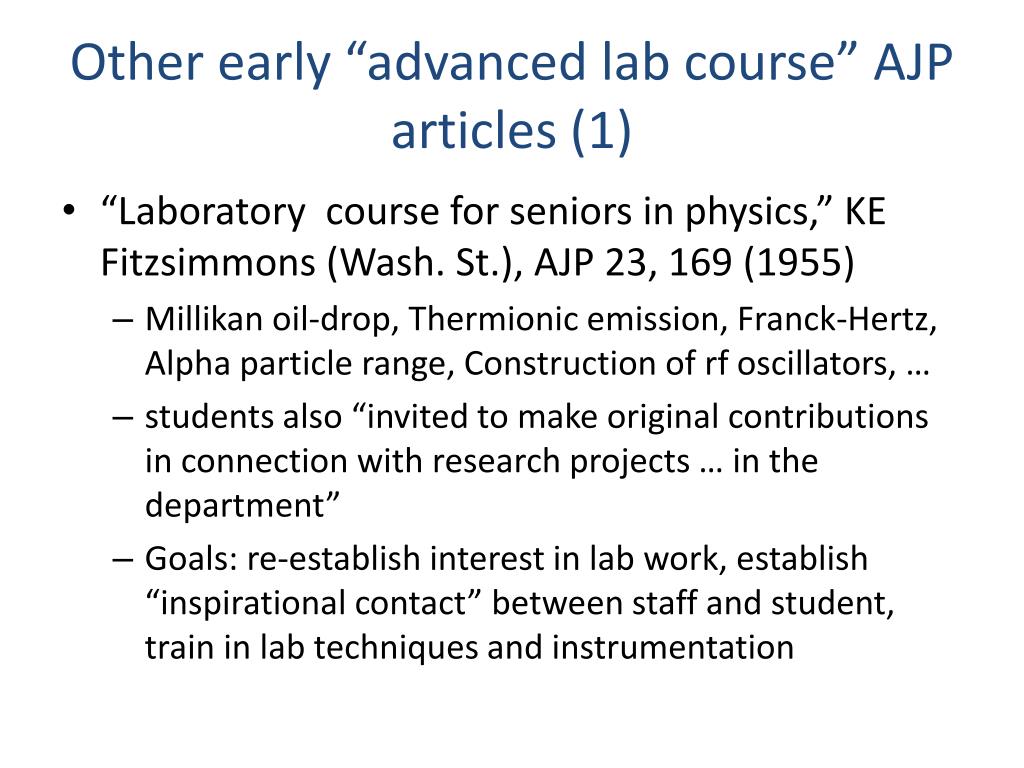 Other early “advanced lab course” AJP articles (1)

• “Laboratory  course for seniors in physics,” KE Fitzsimmons (Wash. St.), AJP 23, 169 (1955)
– Millikan oil-drop, Thermionic emission, Franck-Hertz, Alpha particle range, Construction of rf oscillators, …
– students also “invited to make original contributions in connection with research projects … in the department”
– Goals: re-establish interest in lab work, establish “inspirational contact” between staff and student, train in lab techniques and instrumentation